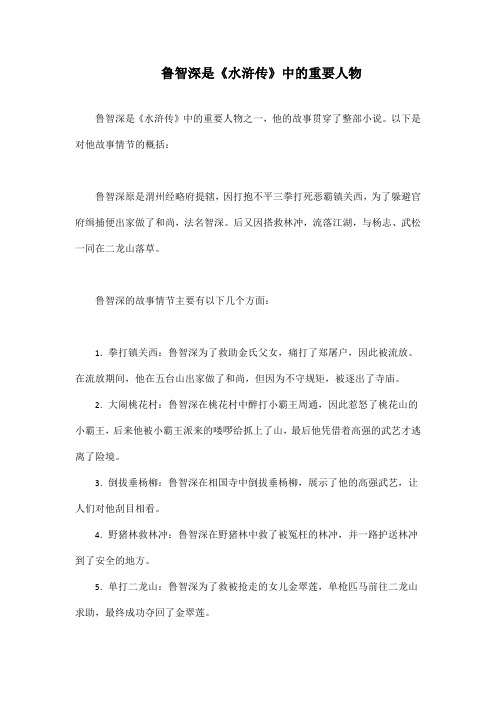 鲁智深是《水浒传》中的重要人物

鲁智深是《水浒传》中的重要人物之一，他的故事贯穿了整部小说。以下是对他故事情节的概括：

鲁智深原是渭州经略府提辖，因打抱不平三拳打死恶霸镇关西，为了躲避官府缉捕便出家做了和尚，法名智深。后又因搭救林冲，流落江湖，与杨志、武松一同在二龙山落草。

鲁智深的故事情节主要有以下几个方面：

1. 拳打镇关西：鲁智深为了救助金氏父女，痛打了郑屠户，因此被流放。在流放期间，他在五台山出家做了和尚，但因为不守规矩，被逐出了寺庙。

2. 大闹桃花村：鲁智深在桃花村中醉打小霸王周通，因此惹怒了桃花山的小霸王，后来他被小霸王派来的喽啰给抓上了山，最后他凭借着高强的武艺才逃离了险境。

3. 倒拔垂杨柳：鲁智深在相国寺中倒拔垂杨柳，展示了他的高强武艺，让人们对他刮目相看。

4. 野猪林救林冲：鲁智深在野猪林中救了被冤枉的林冲，并一路护送林冲到了安全的地方。

5. 单打二龙山：鲁智深为了救被抢走的女儿金翠莲，单枪匹马前往二龙山求助，最终成功夺回了金翠莲。